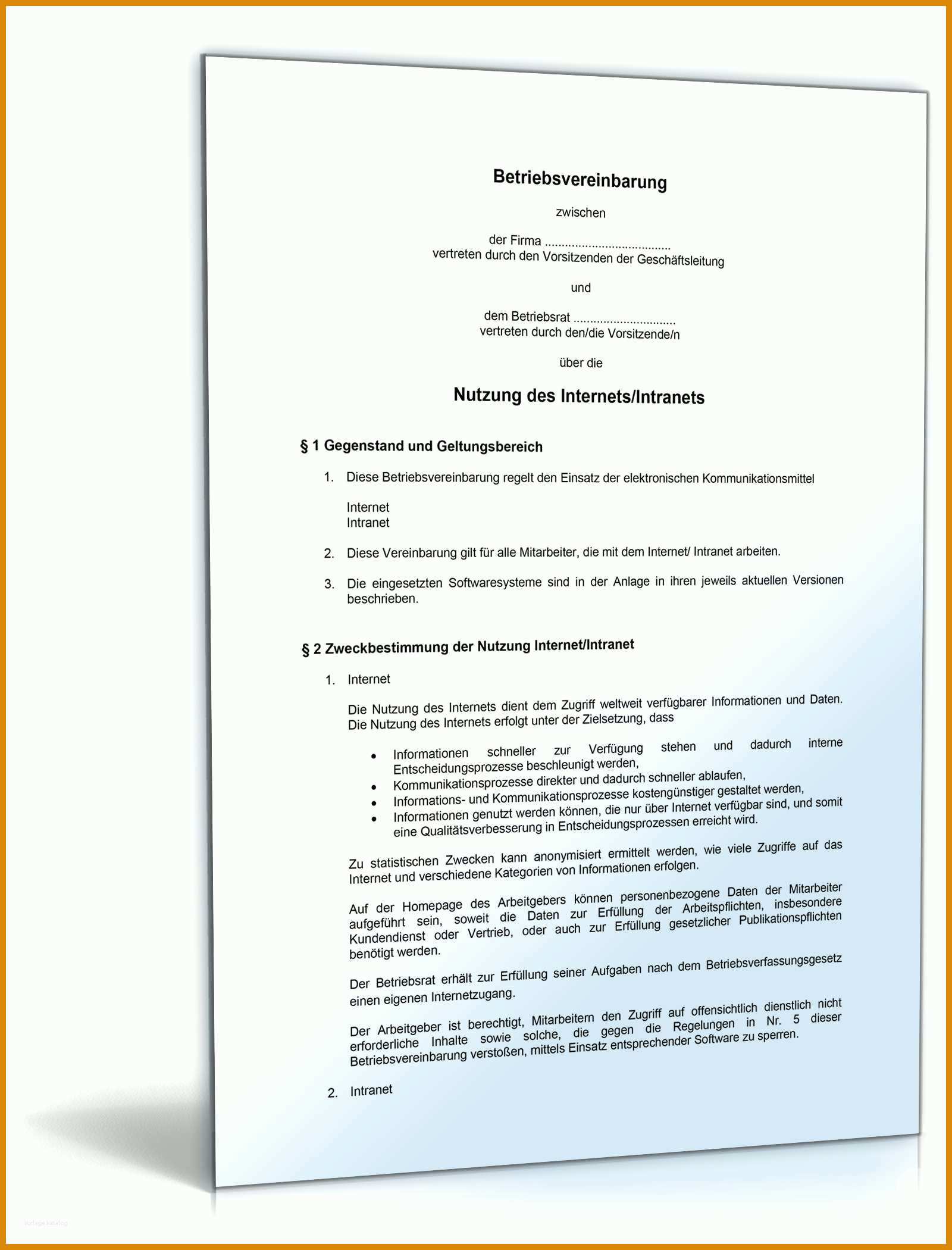 Betriebsvereinbarung

zwischen

der Firma ....................................
vertreten durch den Vorsitzenden der Geschäftsleitung

und

dem Betriebsrat ..............................
vertreten durch den/die Vorsitzende/n

über die

Nutzung des Internets/Intranets

§ 1 Gegenstand und Geltungsbereich

1. Diese Betriebsvereinbarung regelt den Einsatz der elektronischen Kommunikationsmittel

Internet
Intranet

2. Diese Vereinbarung gilt für alle Mitarbeiter, die mit dem Internet/ Intranet arbeiten.

3. Die eingesetzten Softwaresysteme sind in der Anlage in ihren jeweils aktuellen Versionen beschrieben.

§ 2 Zweckbestimmung der Nutzung Internet/Intranet

1. Internet

Die Nutzung des Internets dient dem Zugriff weltweit verfügbarer Informationen und Daten. Die Nutzung des Internets erfolgt unter der Zielsetzung, dass

• Informationen schneller zur Verfügung stehen und dadurch interne Entscheidungsprozesse beschleunigt werden,
• Kommunikationsprozesse direkter und dadurch schneller ablaufen,
• Informations- und Kommunikationsprozesse kostengünstiger gestaltet werden,
• Informationen genutzt werden können, die nur über Internet verfügbar sind, und somit eine Qualitätsverbesserung in Entscheidungsprozessen erreicht wird.

Zu statistischen Zwecken kann anonymisiert ermittelt werden, wie viele Zugriffe auf das Internet und verschiedene Kategorien von Informationen erfolgen.

Auf der Homepage des Arbeitgebers können personenbezogene Daten der Mitarbeiter aufgeführt sein, soweit die Daten zur Erfüllung der Arbeitspflichten, insbesondere Kundendienst oder Vertrieb, oder auch zur Erfüllung gesetzlicher Publikationspflichten benötigt werden.

Der Betriebsrat erhält zur Erfüllung seiner Aufgaben nach dem Betriebsverfassungsgesetz einen eigenen Internetzugang.

Der Arbeitgeber ist berechtigt, Mitarbeitern den Zugriff auf offensichtlich dienstlich nicht erforderliche Inhalte sowie solche, die gegen die Regelungen in Nr. 5 dieser Betriebsvereinbarung verstoßen, mittels Einsatz entsprechender Software zu sperren.

2. Intranet